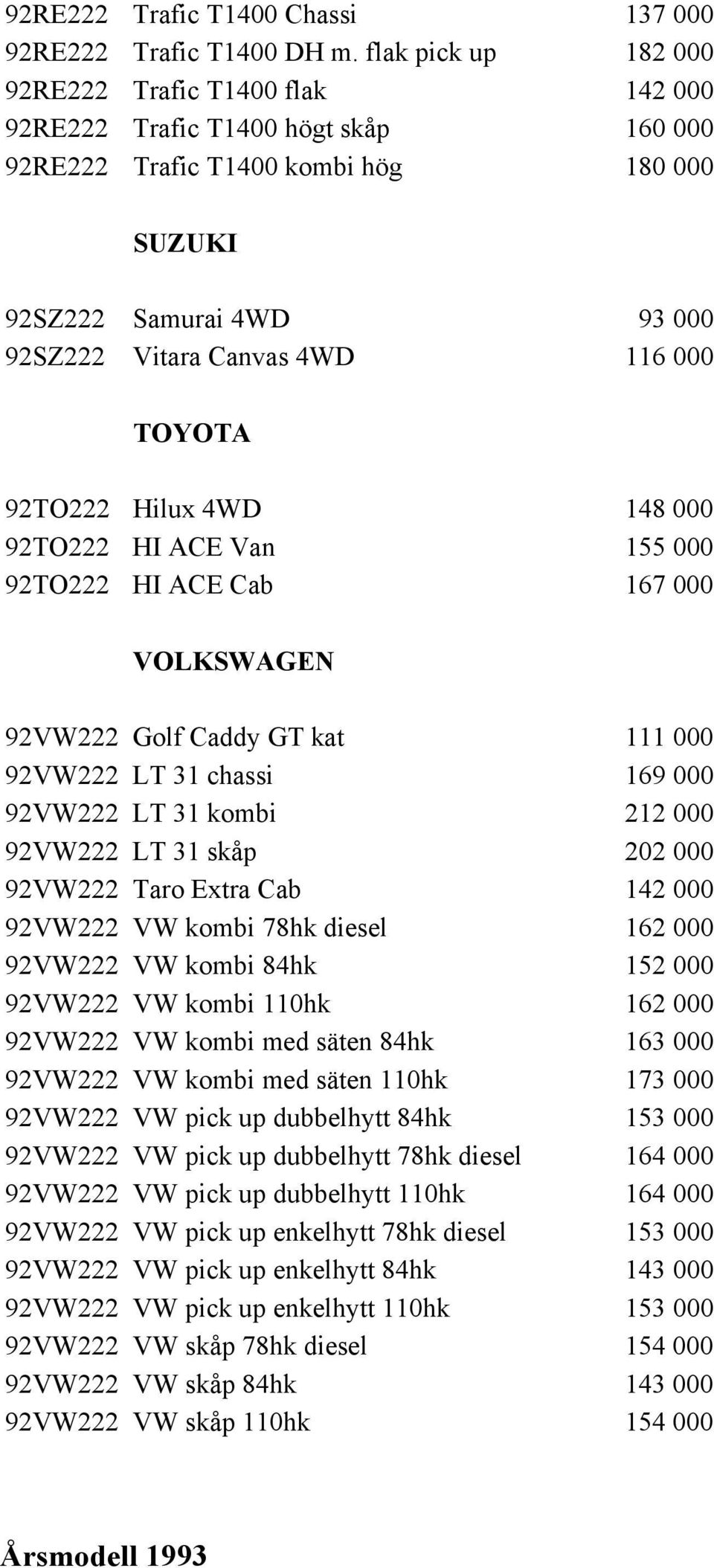 92RE222 Trafic T1400 Chassi 137 000
92RE222 Trafic T1400 DH m. flak pick up 182 000
92RE222 Trafic T1400 flak 142 000
92RE222 Trafic T1400 högt skåp 160 000
92RE222 Trafic T1400 kombi hög 180 000

SUZUKI

92SZ222 Samurai 4WD 93 000
92SZ222 Vitara Canvas 4WD 116 000

TOYOTA

92TO222 Hilux 4WD 148 000
92TO222 HI ACE Van 155 000
92TO222 HI ACE Cab 167 000

VOLKSWAGEN

92VW222 Golf Caddy GT kat 111 000
92VW222 LT 31 chassi 169 000
92VW222 LT 31 kombi 212 000
92VW222 LT 31 skåp 202 000
92VW222 Taro Extra Cab 142 000
92VW222 VW kombi 78hk diesel 162 000
92VW222 VW kombi 84hk 152 000
92VW222 VW kombi 110hk 162 000
92VW222 VW kombi med säten 84hk 163 000
92VW222 VW kombi med säten 110hk 173 000
92VW222 VW pick up dubbelhytt 84hk 153 000
92VW222 VW pick up dubbelhytt 78hk diesel 164 000
92VW222 VW pick up dubbelhytt 110hk 164 000
92VW222 VW pick up enkelhytt 78hk diesel 153 000
92VW222 VW pick up enkelhytt 84hk 143 000
92VW222 VW pick up enkelhytt 110hk 153 000
92VW222 VW skåp 78hk diesel 154 000
92VW222 VW skåp 84hk 143 000
92VW222 VW skåp 110hk 154 000

Årsmodell 1993